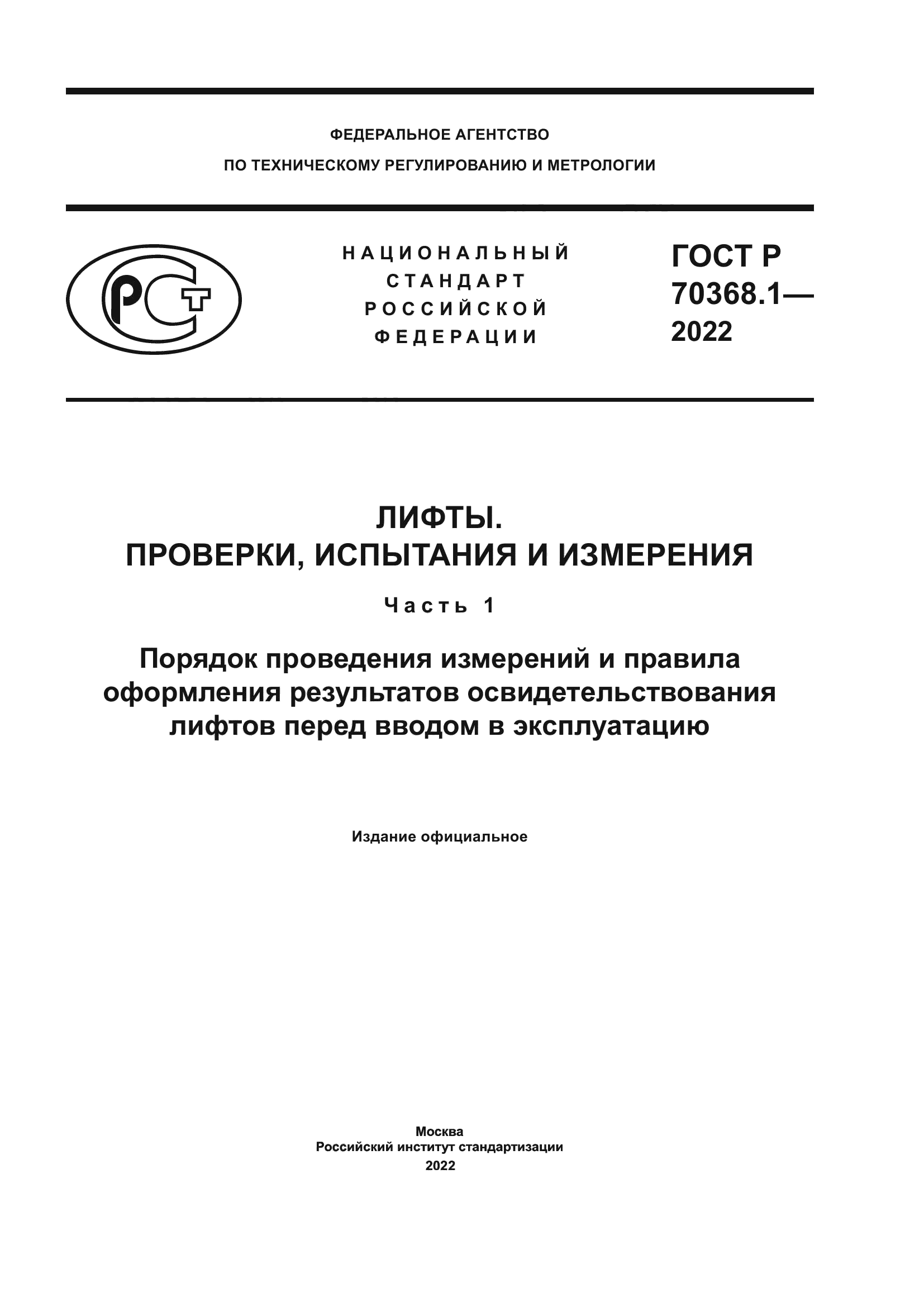 ФЕДЕРАЛЬНОЕ АГЕНТСТВО
ПО ТЕХНИЧЕСКОМУ РЕГУЛИРОВАНИЮ И МЕТРОЛОГИИ

РСТ

НАЦИОНАЛЬНЫЙ СТАНДАРТ РОССИЙСКОЙ ФЕДЕРАЦИИ

ГОСТ Р 70368.1— 2022

ЛИФТЫ.
ПРОВЕРКИ, ИСПЫТАНИЯ И ИЗМЕРЕНИЯ

Часть 1

Порядок проведения измерений и правила оформления результатов освидетельствования лифтов перед вводом в эксплуатацию

Издание официальное

Москва
Российский институт стандартизации
2022